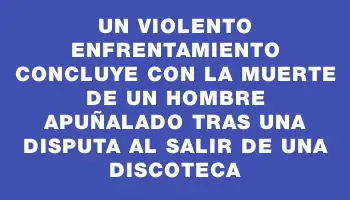 UN VIOLENTO ENFRENTAMIENTO CONCLUYE CON LA MUERTE DE UN HOMBRE APUÑALADO TRAS UNA DISPUTA AL SALIR DE UNA DISCOTECA